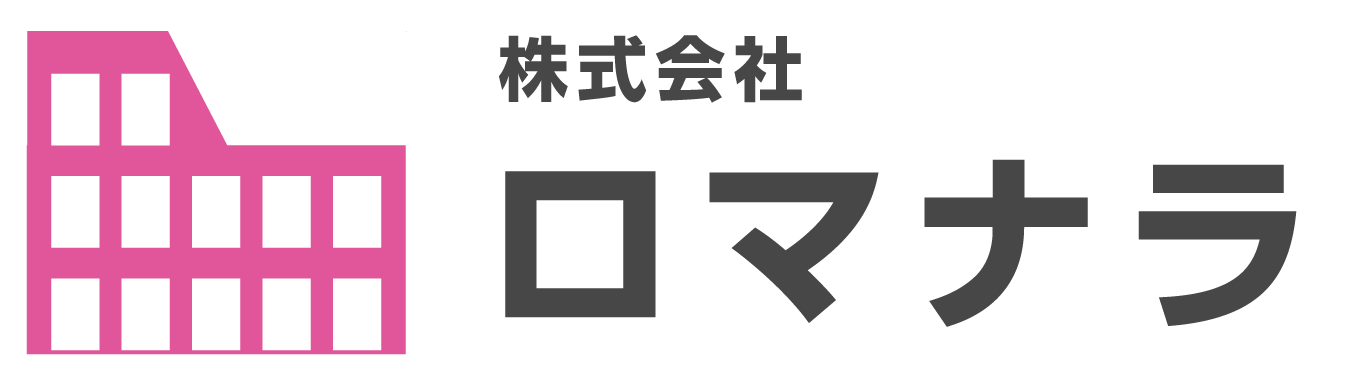 株式会社
ロマナラ